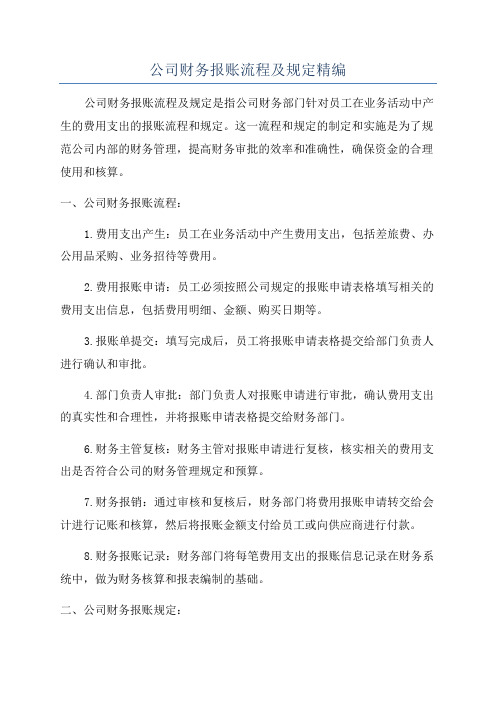 公司财务报账流程及规定精编

公司财务报账流程及规定是指公司财务部门针对员工在业务活动中产生的费用支出的报账流程和规定。这一流程和规定的制定和实施是为了规范公司内部的财务管理，提高财务审批的效率和准确性，确保资金的合理使用和核算。

一、公司财务报账流程：

1.费用支出产生：员工在业务活动中产生费用支出，包括差旅费、办公用品采购、业务招待等费用。

2.费用报账申请：员工必须按照公司规定的报账申请表格填写相关的费用支出信息，包括费用明细、金额、购买日期等。

3.报账单提交：填写完成后，员工将报账申请表格提交给部门负责人进行确认和审批。

4.部门负责人审批：部门负责人对报账申请进行审批，确认费用支出的真实性和合理性，并将报账申请表格提交给财务部门。

6.财务主管复核：财务主管对报账申请进行复核，核实相关的费用支出是否符合公司的财务管理规定和预算。

7.财务报销：通过审核和复核后，财务部门将费用报账申请转交给会计进行记账和核算，然后将报账金额支付给员工或向供应商进行付款。

8.财务报账记录：财务部门将每笔费用支出的报账信息记录在财务系统中，做为财务核算和报表编制的基础。

二、公司财务报账规定：